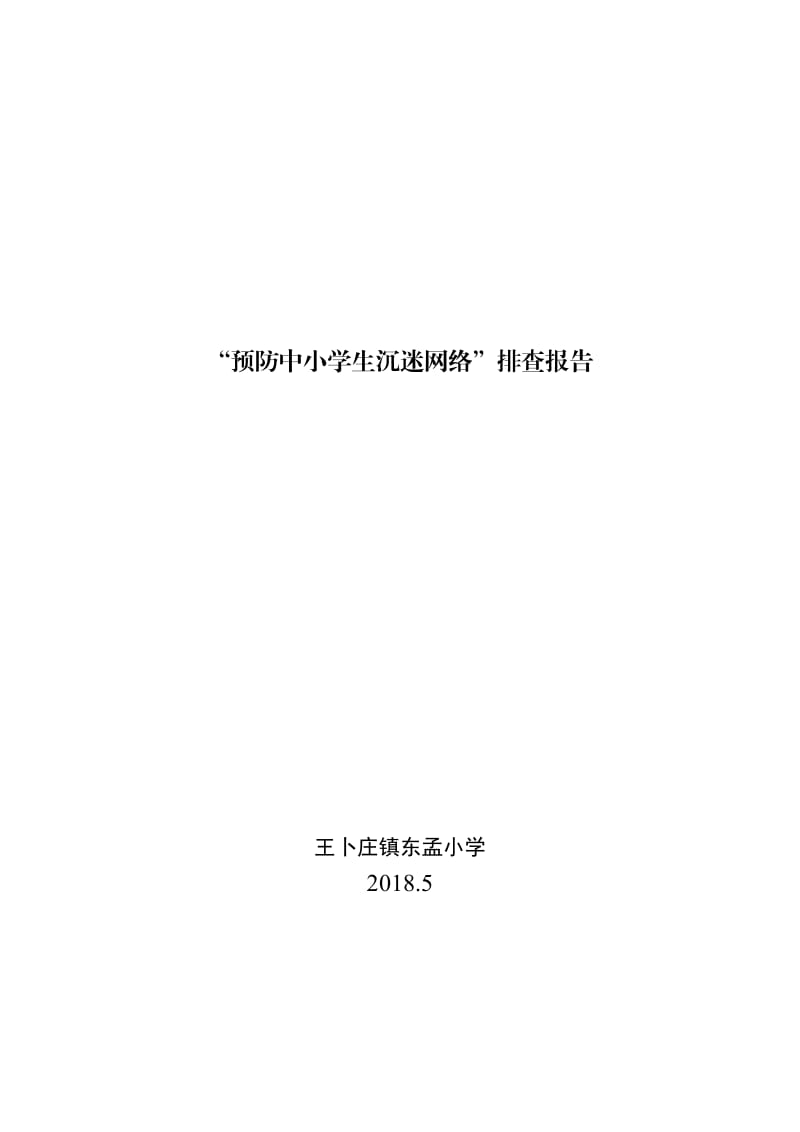 “预防中小学生沉迷网络”排查报告

王卜庄镇东孟小学
2018.5